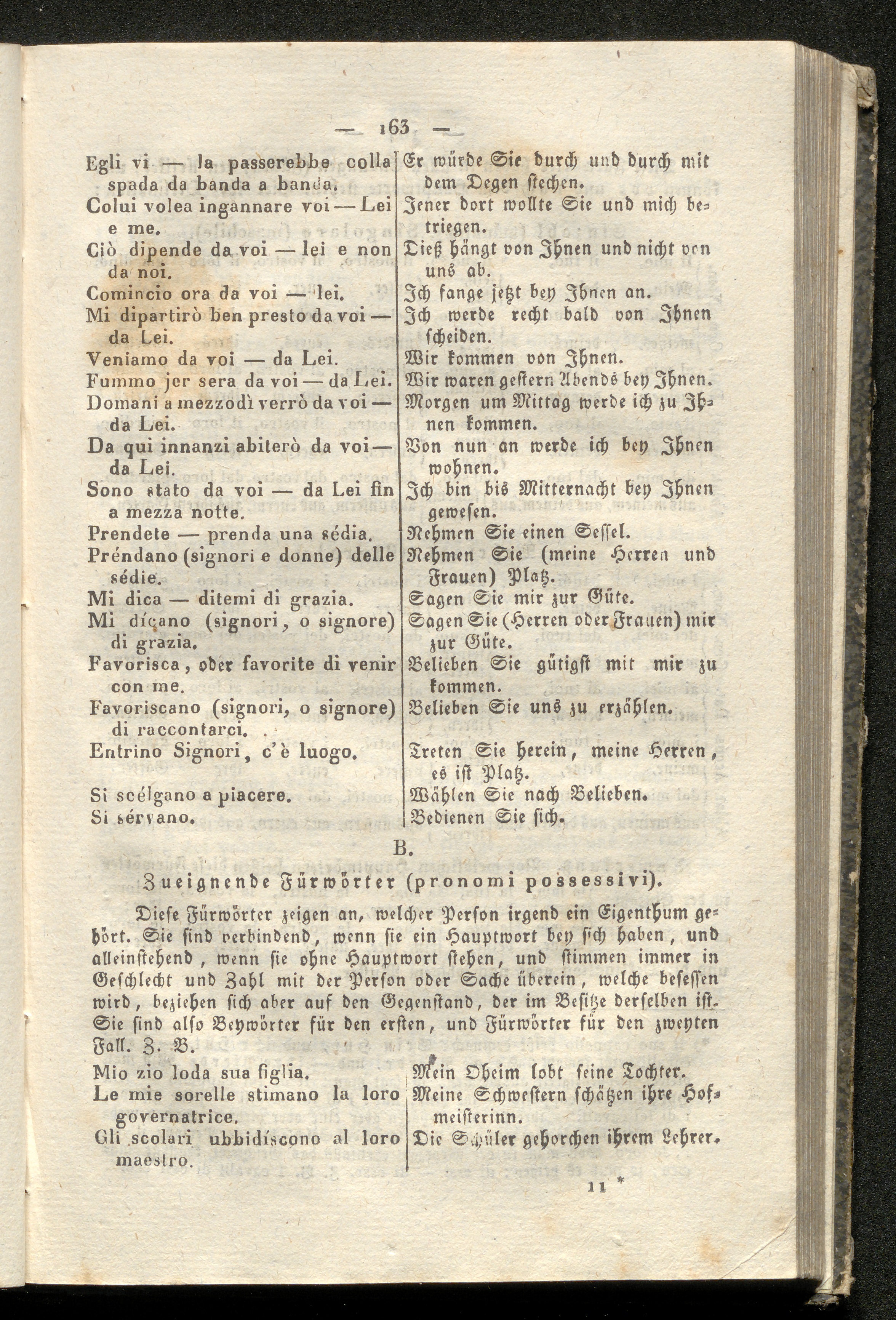 — 163 —

Egli vi — la passerebbe colla spada da banda a banda.
Colui volea ingannare voi — Lei e me.
Ciò dipende da voi — lei e non da noi.
Comincio ora da voi — lei.
Mi dipartirò ben presto da voi — da Lei.
Veniamo da voi — da Lei.
Fummo jer sera da voi — da Lei.
Domani a mezzodì verrò da voi — da Lei.
Da qui innanzi abiterò da voi — da Lei.
Sono stato da voi — da Lei fin a mezza notte.
Prendete — prenda una sédia.
Préndano (signori e donne) delle sédie.
Mi dica — ditemi di grazia.
Mi dícano (signori, o signore) di grazia.
Favorisca, oder favorite di venir con me.
Favoriscano (signori, o signore) di raccontarci.
Entrino Signori, c'è luogo.

Si scélgano a piacere.
Si sérvano.

Er würde Sie durch und durch mit dem Degen stechen.
Jener dort wollte Sie und mich betriegen.
Dieß hängt von Ihnen und nicht von uns ab.
Ich fange jetzt bey Ihnen an.
Ich werde recht bald von Ihnen scheiden.
Wir kommen von Ihnen.
Wir waren gestern Abends bey Ihnen.
Morgen um Mittag werde ich zu Ihnen kommen.
Von nun an werde ich bey Ihnen wohnen.
Ich bin bis Mitternacht bey Ihnen gewesen.
Nehmen Sie einen Sessel.
Nehmen Sie (meine Herren und Frauen) Platz.
Sagen Sie mir zur Güte.
Sagen Sie (Herren oder Frauen) mir zur Güte.
Belieben Sie gütigst mit mir zu kommen.
Belieben Sie uns zu erzählen.

Treten Sie herein, meine Herren, es ist Platz.
Wählen Sie nach Belieben.
Bedienen Sie sich.

B.

Zueignende Fürwörter (pronomi possessivi).

Diese Fürwörter zeigen an, welcher Person irgend ein Eigenthum gehört. Sie sind verbindend, wenn sie ein Hauptwort bey sich haben, und alleinstehend, wenn sie ohne Hauptwort stehen, und stimmen immer in Geschlecht und Zahl mit der Person oder Sache überein, welche besessen wird, beziehen sich aber auf den Gegenstand, der im Besitze derselben ist. Sie sind also Beywörter für den ersten, und Fürwörter für den zweyten Fall. Z. B.

Mio zio loda sua figlia.
Le mie sorelle stimano la loro governatrice.
Gli scolari ubbidíscono al loro maestro.

Mein Oheim lobt seine Tochter.
Meine Schwestern schätzen ihre Hofmeisterinn.
Die Schüler gehorchen ihrem Lehrer.

11 *